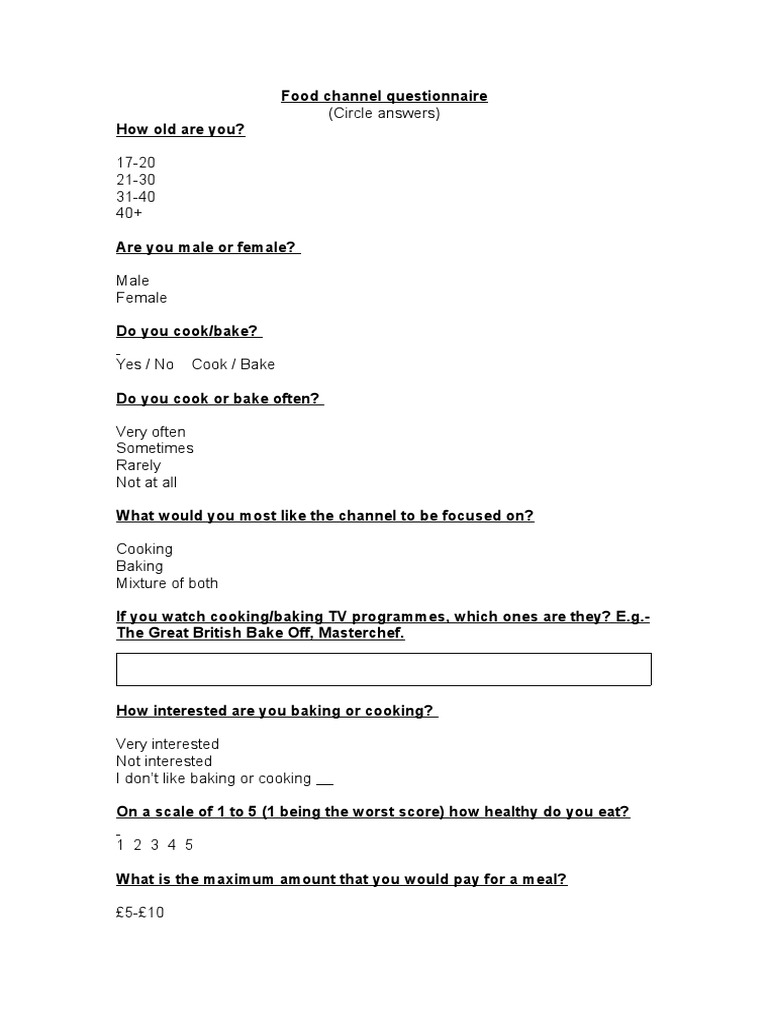 Food channel questionnaire
(Circle answers)

How old are you?

17-20
21-30
31-40
40+

Are you male or female?

Male
Female

Do you cook/bake?

Yes / No Cook / Bake

Do you cook or bake often?

Very often
Sometimes
Rarely
Not at all

What would you most like the channel to be focused on?

Cooking
Baking
Mixture of both

If you watch cooking/baking TV programmes, which ones are they? E.g.- The Great British Bake Off, Masterchef.

How interested are you baking or cooking?

Very interested
Not interested
I don't like baking or cooking ____

On a scale of 1 to 5 (1 being the worst score) how healthy do you eat?

1 2 3 4 5

What is the maximum amount that you would pay for a meal?

£5-£10